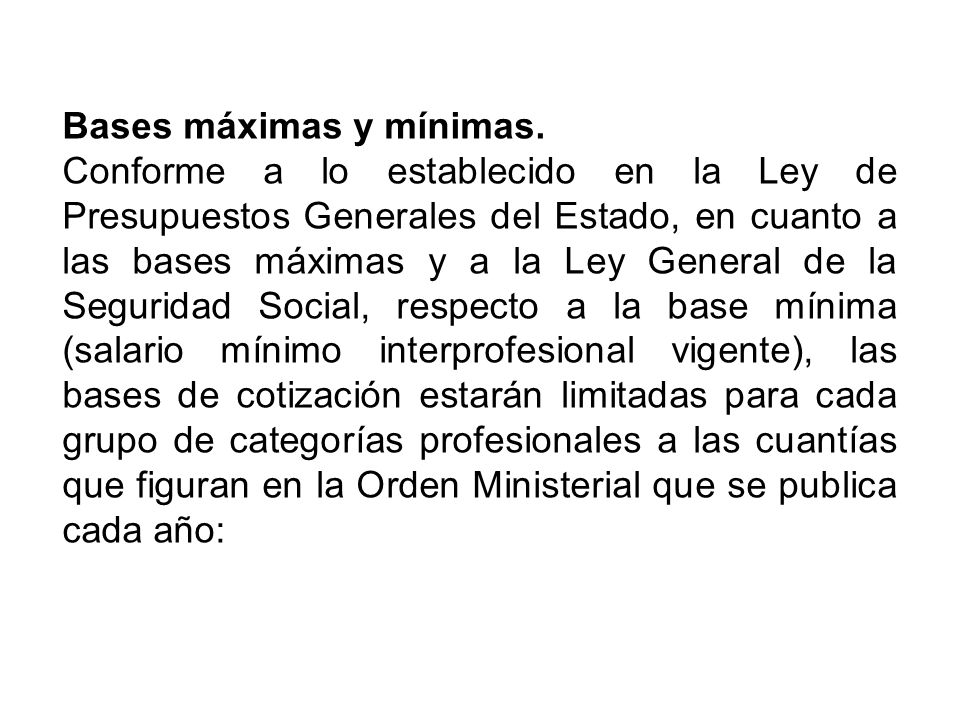 Bases máximas y mínimas.
Conforme a lo establecido en la Ley de Presupuestos Generales del Estado, en cuanto a las bases máximas y a la Ley General de la Seguridad Social, respecto a la base mínima (salario mínimo interprofesional vigente), las bases de cotización estarán limitadas para cada grupo de categorías profesionales a las cuantías que figuran en la Orden Ministerial que se publica cada año: